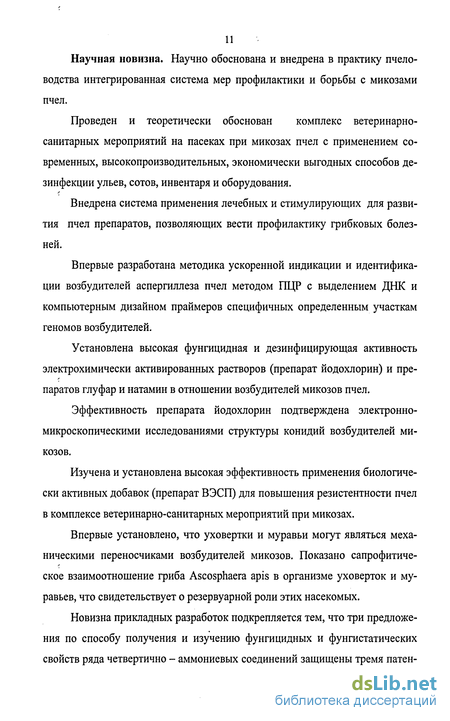 11

**Научная новизна.** Научно обоснована и внедрена в практику пчеловодства интегрированная система мер профилактики и борьбы с микозами пчел.

Проведен и теоретически обоснован комплекс ветеринарно-санитарных мероприятий на пасеках при микозах пчел с применением современных, высокопроизводительных, экономически выгодных способов дезинфекции ульев, сотов, инвентаря и оборудования.

Внедрена система применения лечебных и стимулирующих для развития пчел препаратов, позволяющих вести профилактику грибковых болезней.

Впервые разработана методика ускоренной индикации и идентификации возбудителей аспергиллеза пчел методом ПЦР с выделением ДНК и компьютерным дизайном праймеров специфичных определенным участкам геномов возбудителей.

Установлена высокая фунгицидная и дезинфицирующая активность электрохимически активированных растворов (препарат йодохлорин) и препаратов глуфар и натамин в отношении возбудителей микозов пчел.

Эффективность препарата йодохлорин подтверждена электронно-микроскопическими исследованиями структуры конидий возбудителей микозов.

Изучена и установлена высокая эффективность применения биологически активных добавок (препарат ВЭСП) для повышения резистентности пчел в комплексе ветеринарно-санитарных мероприятий при микозах.

Впервые установлено, что уховертки и муравьи могут являться механическими переносчиками возбудителей микозов. Показано сапрофитическое взаимоотношение гриба Ascosphaera apis в организме уховерток и муравьев, что свидетельствует о резервуарной роли этих насекомых.

Новизна прикладных разработок подкрепляется тем, что три предложения по способу получения и изучению фунгицидных и фунгистатических свойств ряда четвертично – аммониевых соединений защищены тремя патен-

dsLib.net
библиотека диссертаций